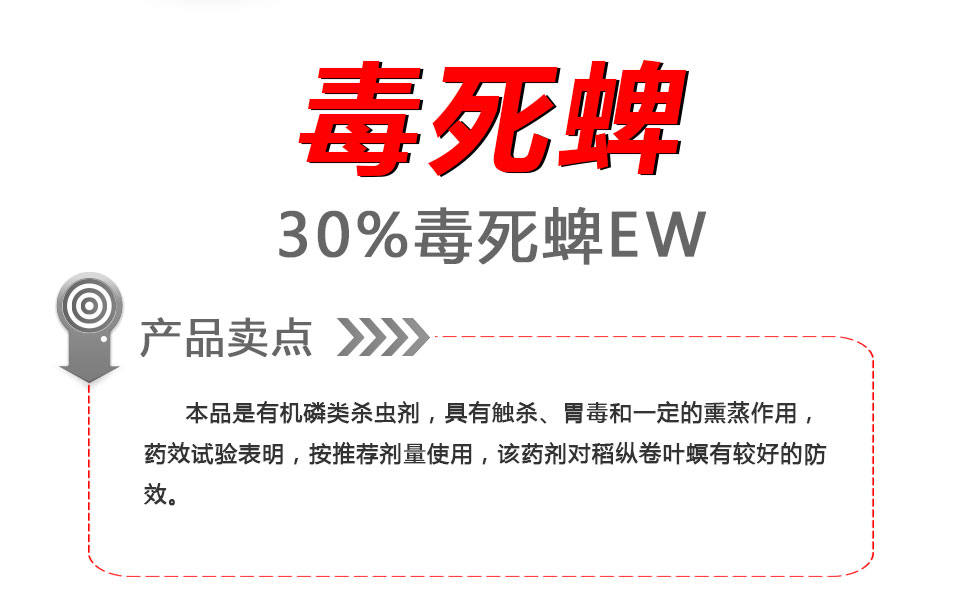 毒死蜱

30%毒死蜱EW

产品卖点

本品是有机磷类杀虫剂，具有触杀、胃毒和一定的熏蒸作用，药效试验表明，按推荐剂量使用，该药剂对稻纵卷叶螟有较好的防效。